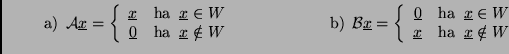 a) $\mathcal{A}\underline{x} = \begin{cases} \underline{x} & \text{ha } \underline{x} \in W \\ \underline{0} & \text{ha } \underline{x} \notin W \end{cases}$

b) $\mathcal{B}\underline{x} = \begin{cases} \underline{0} & \text{ha } \underline{x} \in W \\ \underline{x} & \text{ha } \underline{x} \notin W \end{cases}$